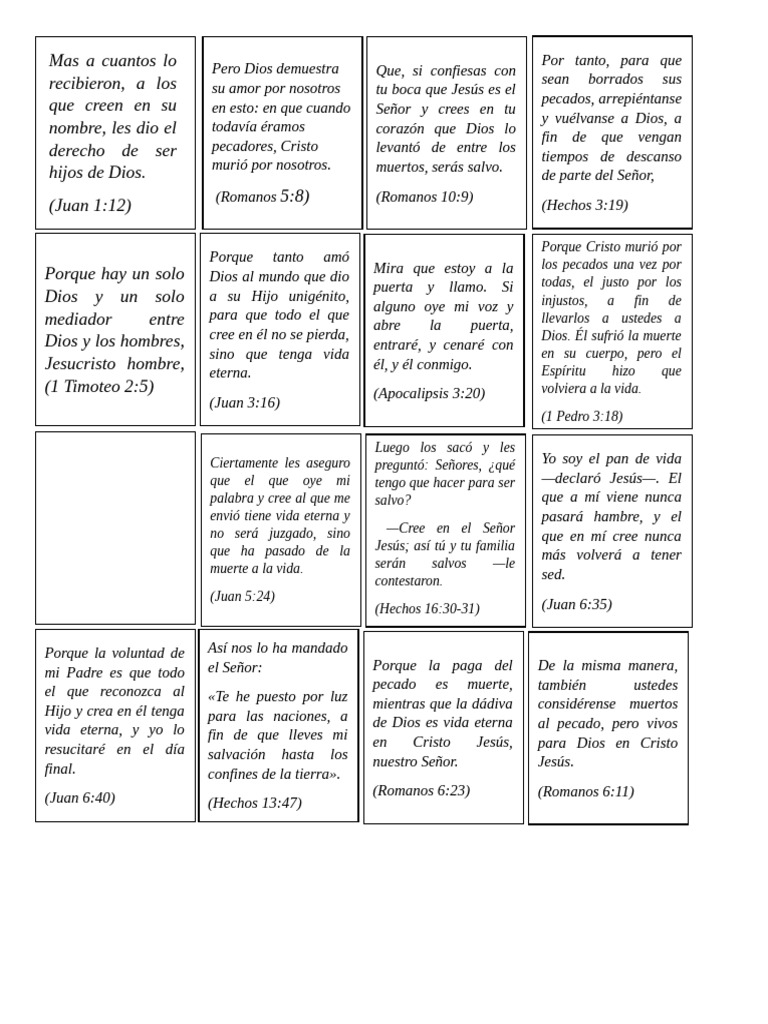 Mas a cuantos lo recibieron, a los que creen en su nombre, les dio el derecho de ser hijos de Dios.

(Juan 1:12)

Pero Dios demuestra su amor por nosotros en esto: en que cuando todavía éramos pecadores, Cristo murió por nosotros.

(Romanos 5:8)

Que, si confiesas con tu boca que Jesús es el Señor y crees en tu corazón que Dios lo levantó de entre los muertos, serás salvo.

(Romanos 10:9)

Por tanto, para que sean borrados sus pecados, arrepiéntanse y vuélvanse a Dios, a fin de que vengan tiempos de descanso de parte del Señor,

(Hechos 3:19)

Porque hay un solo Dios y un solo mediador entre Dios y los hombres, Jesucristo hombre, (1 Timoteo 2:5)

Porque tanto amó Dios al mundo que dio a su Hijo unigénito, para que todo el que cree en él no se pierda, sino que tenga vida eterna.

(Juan 3:16)

Mira que estoy a la puerta y llamo. Si alguno oye mi voz y abre la puerta, entraré, y cenaré con él, y él conmigo.

(Apocalipsis 3:20)

Porque Cristo murió por los pecados una vez por todas, el justo por los injustos, a fin de llevarlos a ustedes a Dios. Él sufrió la muerte en su cuerpo, pero el Espíritu hizo que volviera a la vida.

(1 Pedro 3:18)

Ciertamente les aseguro que el que oye mi palabra y cree al que me envió tiene vida eterna y no será juzgado, sino que ha pasado de la muerte a la vida.

(Juan 5:24)

Luego los sacó y les preguntó: Señores, ¿qué tengo que hacer para ser salvo?

—Cree en el Señor Jesús; así tú y tu familia serán salvos —le contestaron.

(Hechos 16:30-31)

Yo soy el pan de vida —declaró Jesús—. El que a mí viene nunca pasará hambre, y el que en mí cree nunca más volverá a tener sed.

(Juan 6:35)

Porque la voluntad de mi Padre es que todo el que reconozca al Hijo y crea en él tenga vida eterna, y yo lo resucitaré en el día final.

(Juan 6:40)

Así nos lo ha mandado el Señor:

«Te he puesto por luz para las naciones, a fin de que lleves mi salvación hasta los confines de la tierra».

(Hechos 13:47)

Porque la paga del pecado es muerte, mientras que la dádiva de Dios es vida eterna en Cristo Jesús, nuestro Señor.

(Romanos 6:23)

De la misma manera, también ustedes considérense muertos al pecado, pero vivos para Dios en Cristo Jesús.

(Romanos 6:11)